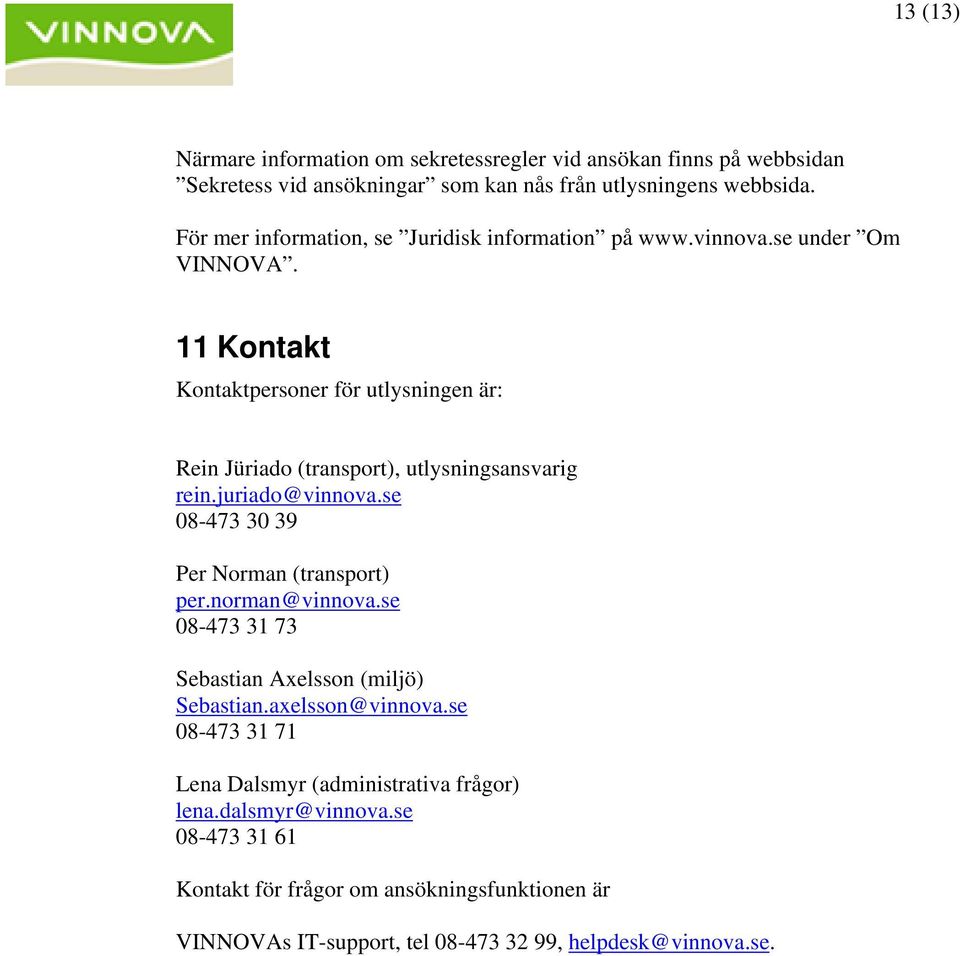 VINNOVA

13 (13)

Närmare information om sekretessregler vid ansökan finns på webbsidan ”Sekretess vid ansökningar” som kan nås från utlysningens webbsida.

För mer information, se ”Juridisk information” på www.vinnova.se under ”Om VINNOVA”.

11 Kontakt

Kontaktpersoner för utlysningen är:

Rein Jüriado (transport), utlysningsansvarig
rein.juriado@vinnova.se
08-473 30 39

Per Norman (transport)
per.norman@vinnova.se
08-473 31 73

Sebastian Axelsson (miljö)
Sebastian.axelsson@vinnova.se
08-473 31 71

Lena Dalsmyr (administrativa frågor)
lena.dalsmyr@vinnova.se
08-473 31 61

Kontakt för frågor om ansökningsfunktionen är

VINNOVAs IT-support, tel 08-473 32 99, helpdesk@vinnova.se.